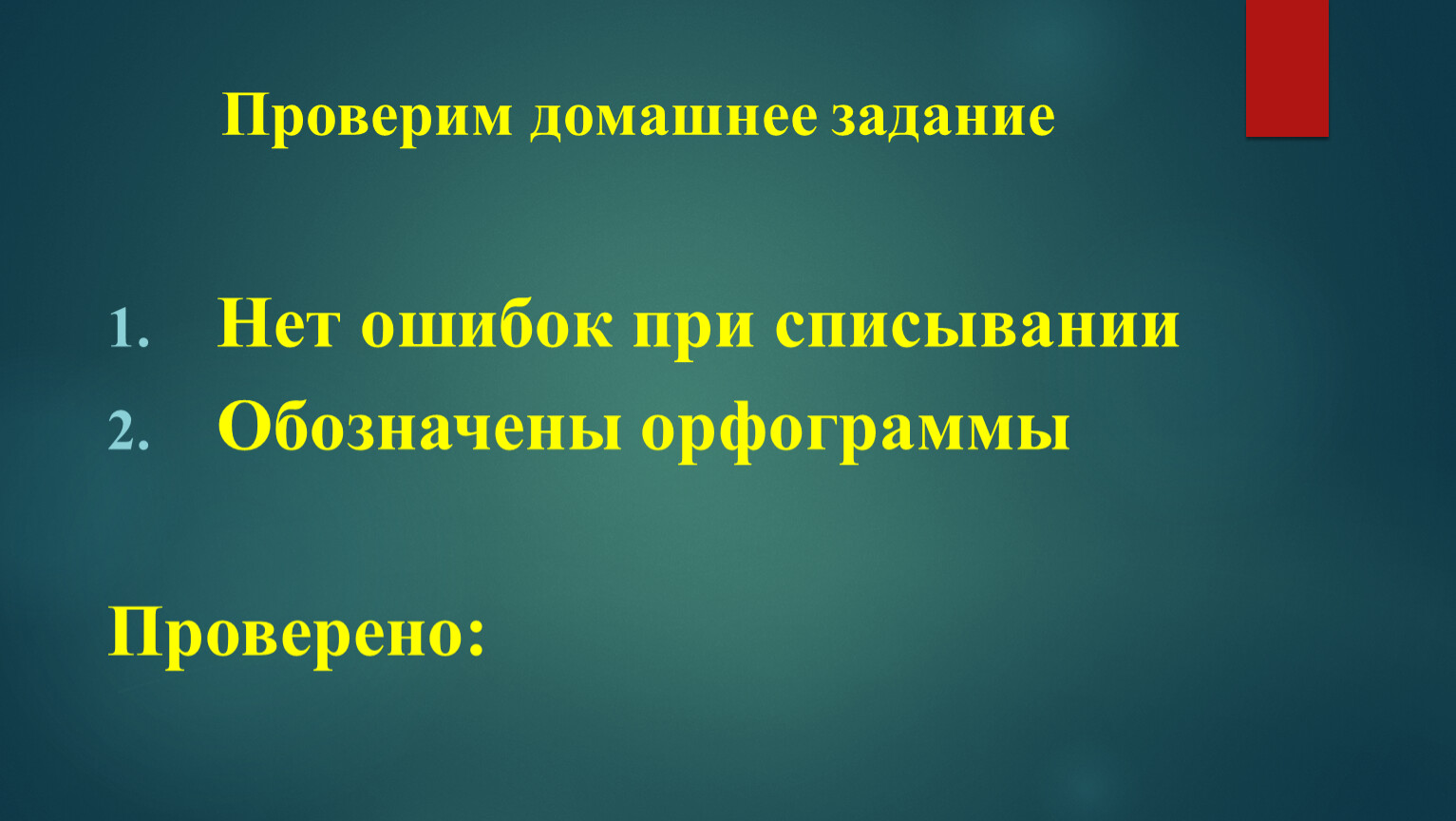 Проверим домашнее задание

1. Нет ошибок при списывании
2. Обозначены орфограммы

Проверено: